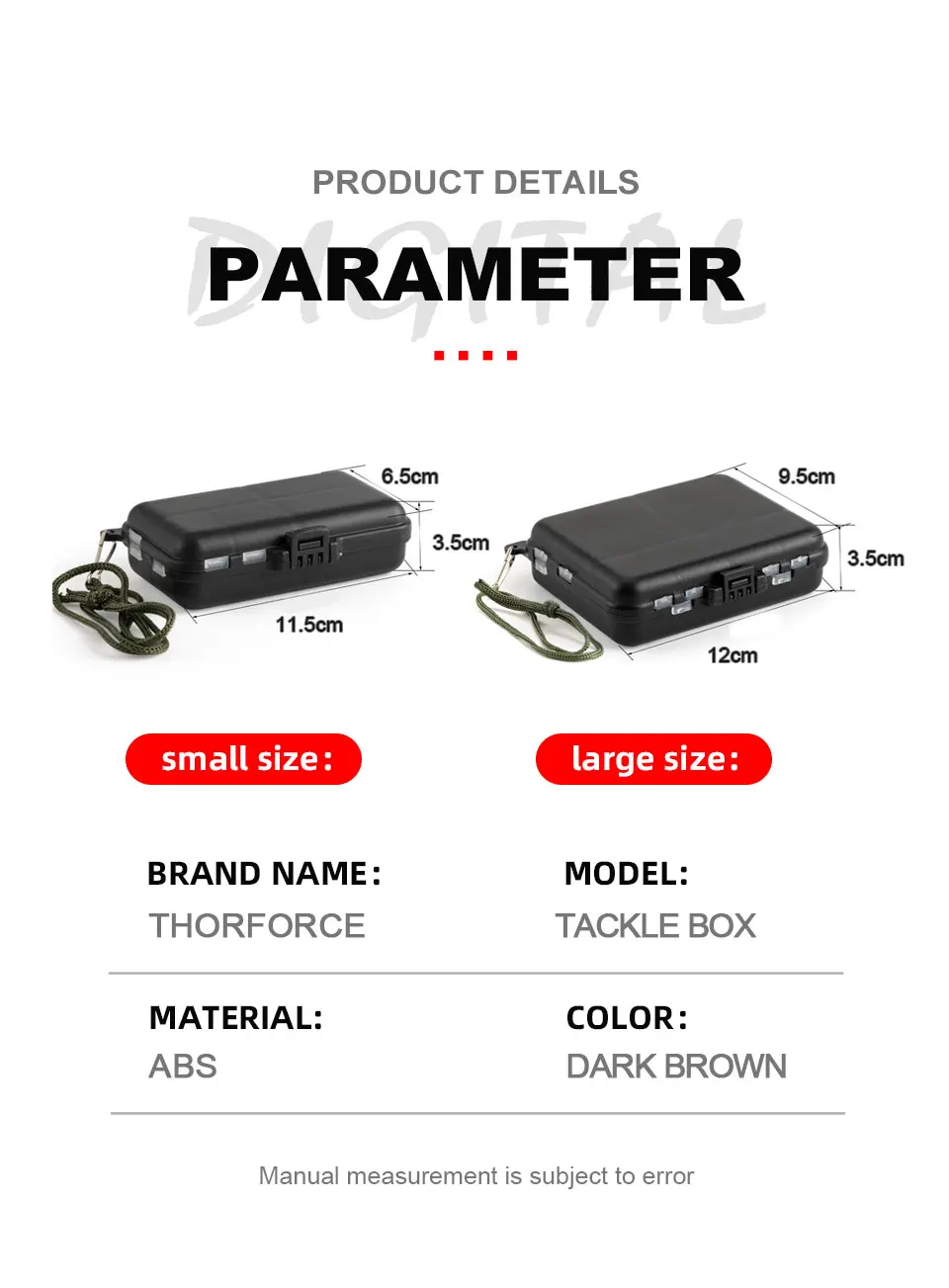 PRODUCT DETAILS

PARAMETER

6.5cm

3.5cm

11.5cm

9.5cm

3.5cm

12cm

small size:

large size:

BRAND NAME:
THORFORCE

MODEL:
TACKLE BOX

MATERIAL:
ABS

COLOR:
DARK BROWN

Manual measurement is subject to error

DIGITAL